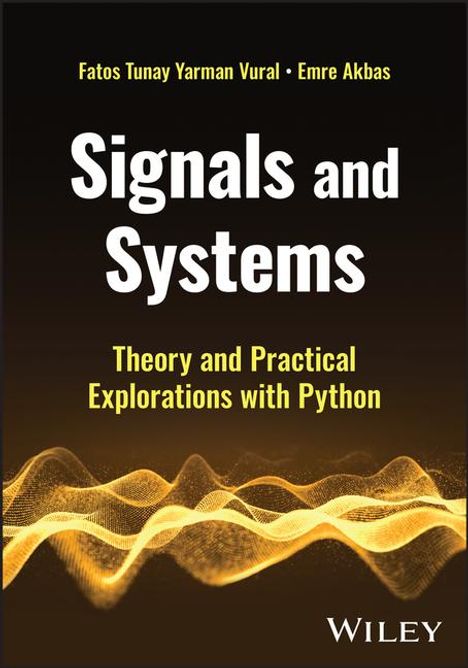 Fatos Tunay Yarman Vural • Emre Akbas

Signals and Systems

Theory and Practical Explorations with Python

WILEY